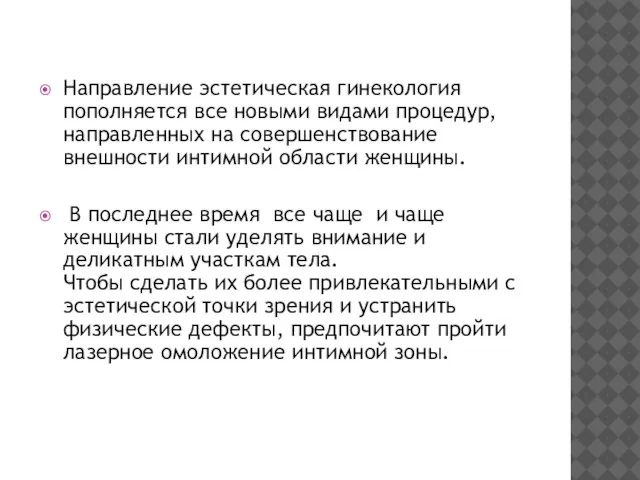 Направление эстетическая гинекология пополняется все новыми видами процедур, направленных на совершенствование внешности интимной области женщины.

В последнее время все чаще и чаще женщины стали уделять внимание и деликатным участкам тела.
Чтобы сделать их более привлекательными с эстетической точки зрения и устранить физические дефекты, предпочитают пройти лазерное омоложение интимной зоны.